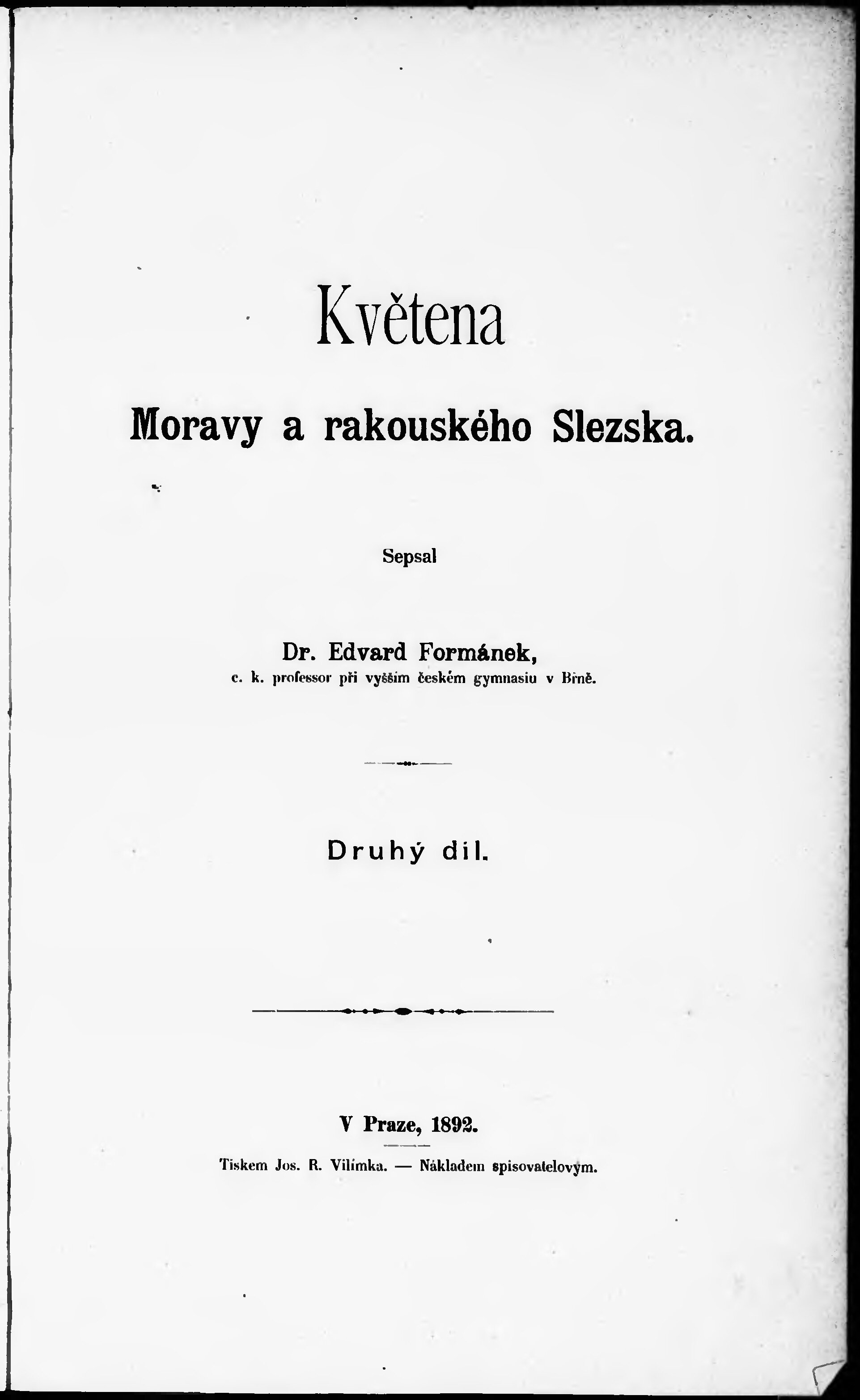 Květena

Moravy a rakouského Slezska.

Sepsal

Dr. Edvard Formánek,
c. k. professor při vyšším českém gymnasiu v Brně.

Druhý díl.

V Praze, 1892.

Tiskem Jos. R. Vilímka. — Nákladem spisovatelovým.